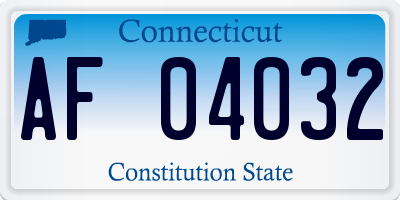 Connecticut

AF 04032

Constitution State